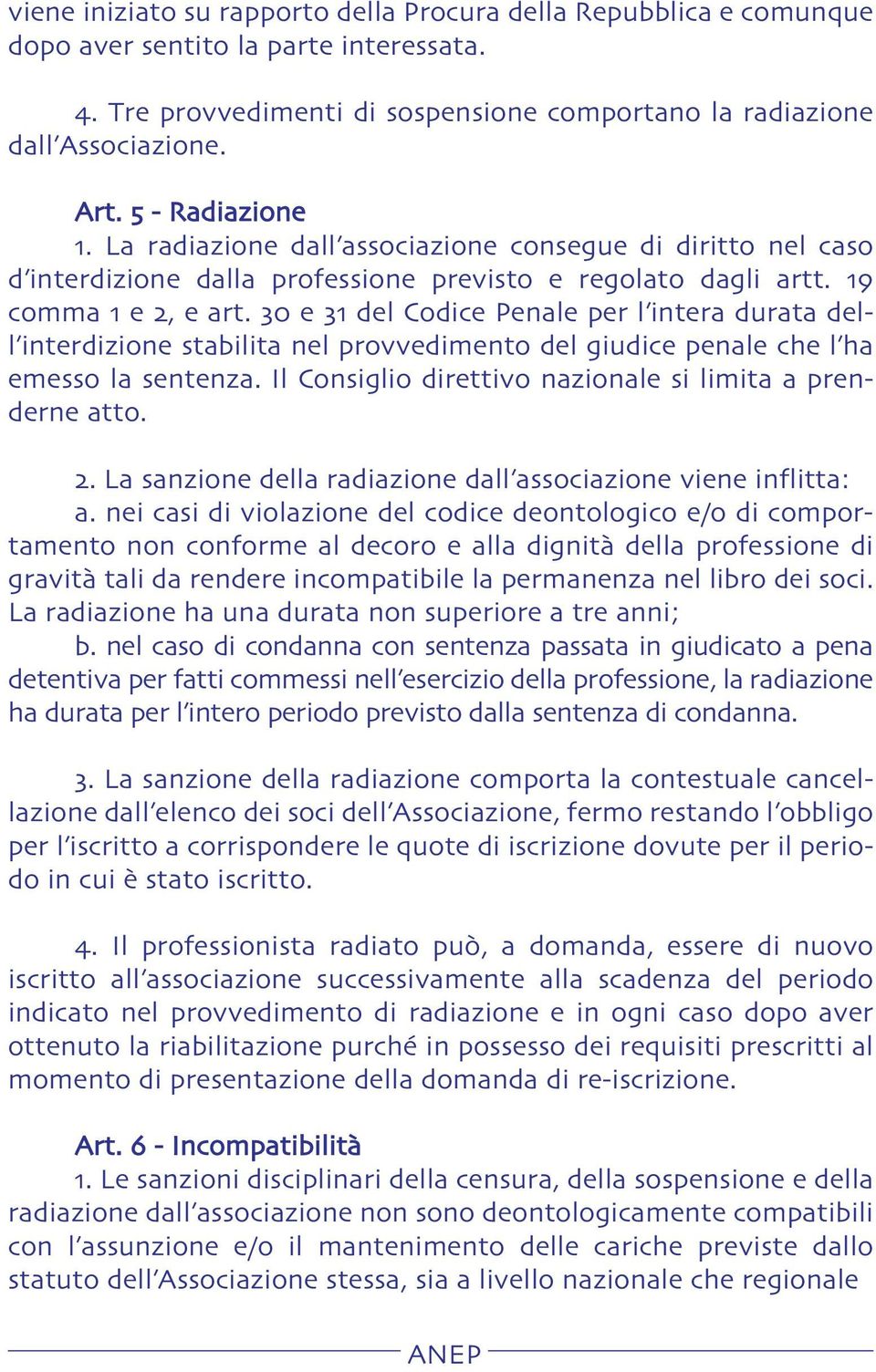 viene iniziato su rapporto della Procura della Repubblica e comunque dopo aver sentito la parte interessata.

4. Tre provvedimenti di sospensione comportano la radiazione dall'Associazione.

Art. 5 - Radiazione
1. La radiazione dall'associazione consegue di diritto nel caso d'interdizione dalla professione previsto e regolato dagli artt. 19 comma 1 e 2, e art. 30 e 31 del Codice Penale per l'intera durata dell'interdizione stabilita nel provvedimento del giudice penale che l'ha emesso la sentenza. Il Consiglio direttivo nazionale si limita a prenderne atto.

2. La sanzione della radiazione dall'associazione viene inflitta:
a. nei casi di violazione del codice deontologico e/o di comportamento non conforme al decoro e alla dignità della professione di gravità tali da rendere incompatibile la permanenza nel libro dei soci. La radiazione ha una durata non superiore a tre anni;
b. nel caso di condanna con sentenza passata in giudicato a pena detentiva per fatti commessi nell'esercizio della professione, la radiazione ha durata per l'intero periodo previsto dalla sentenza di condanna.

3. La sanzione della radiazione comporta la contestuale cancellazione dall'elenco dei soci dell'Associazione, fermo restando l'obbligo per l'iscritto a corrispondere le quote di iscrizione dovute per il periodo in cui è stato iscritto.

4. Il professionista radiato può, a domanda, essere di nuovo iscritto all'associazione successivamente alla scadenza del periodo indicato nel provvedimento di radiazione e in ogni caso dopo aver ottenuto la riabilitazione purché in possesso dei requisiti prescritti al momento di presentazione della domanda di re-iscrizione.

Art. 6 - Incompatibilità
1. Le sanzioni disciplinari della censura, della sospensione e della radiazione dall'associazione non sono deontologicamente compatibili con l'assunzione e/o il mantenimento delle cariche previste dallo statuto dell'Associazione stessa, sia a livello nazionale che regionale

ANEP